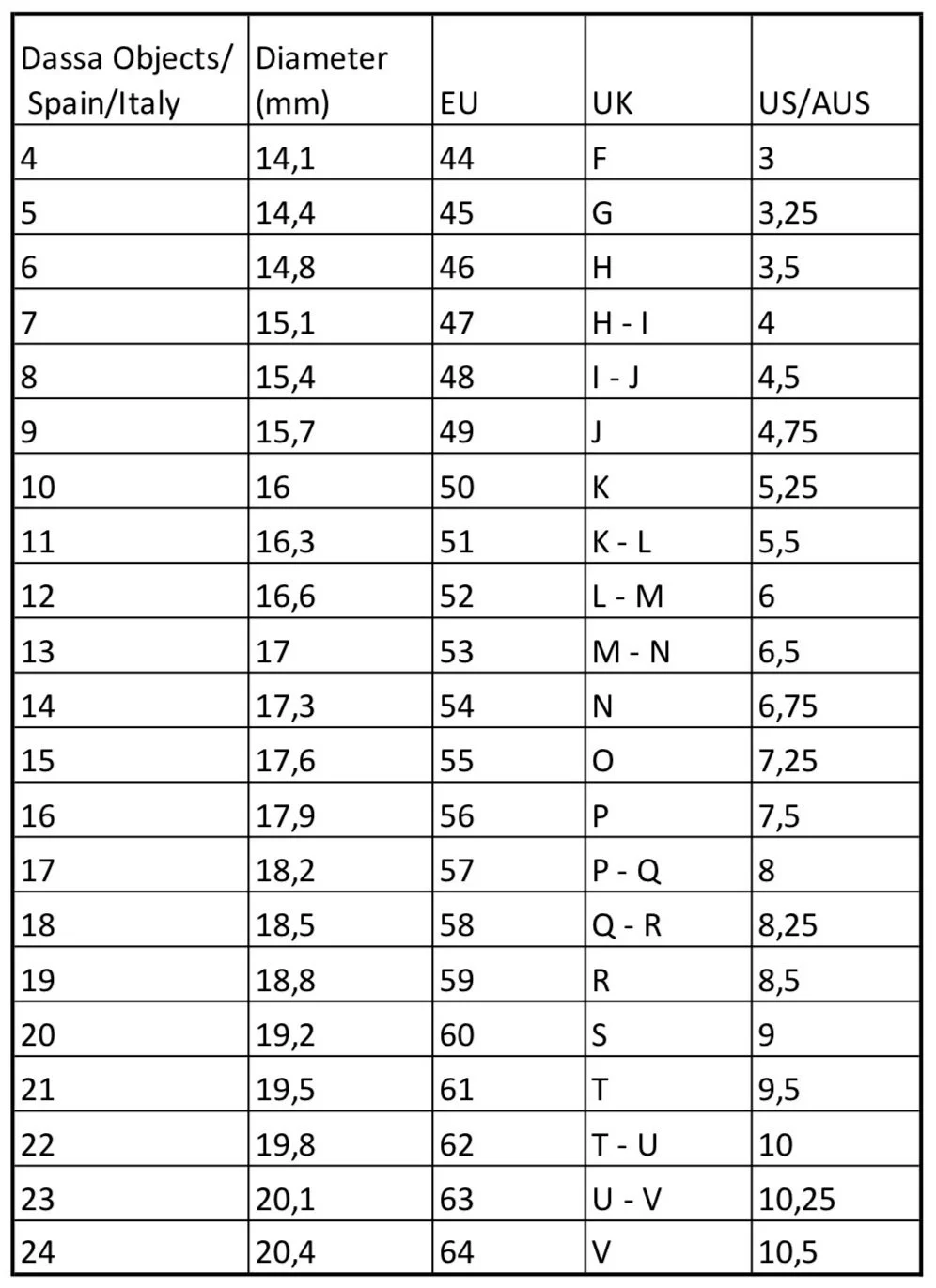 | Dassa Objects/ Spain/Italy | Diameter (mm) | EU | UK | US/AUS |
|---|---|---|---|---|
| 4 | 14,1 | 44 | F | 3 |
| 5 | 14,4 | 45 | G | 3,25 |
| 6 | 14,8 | 46 | H | 3,5 |
| 7 | 15,1 | 47 | H - I | 4 |
| 8 | 15,4 | 48 | I - J | 4,5 |
| 9 | 15,7 | 49 | J | 4,75 |
| 10 | 16 | 50 | K | 5,25 |
| 11 | 16,3 | 51 | K - L | 5,5 |
| 12 | 16,6 | 52 | L - M | 6 |
| 13 | 17 | 53 | M - N | 6,5 |
| 14 | 17,3 | 54 | N | 6,75 |
| 15 | 17,6 | 55 | O | 7,25 |
| 16 | 17,9 | 56 | P | 7,5 |
| 17 | 18,2 | 57 | P - Q | 8 |
| 18 | 18,5 | 58 | Q - R | 8,25 |
| 19 | 18,8 | 59 | R | 8,5 |
| 20 | 19,2 | 60 | S | 9 |
| 21 | 19,5 | 61 | T | 9,5 |
| 22 | 19,8 | 62 | T - U | 10 |
| 23 | 20,1 | 63 | U - V | 10,25 |
| 24 | 20,4 | 64 | V | 10,5 |